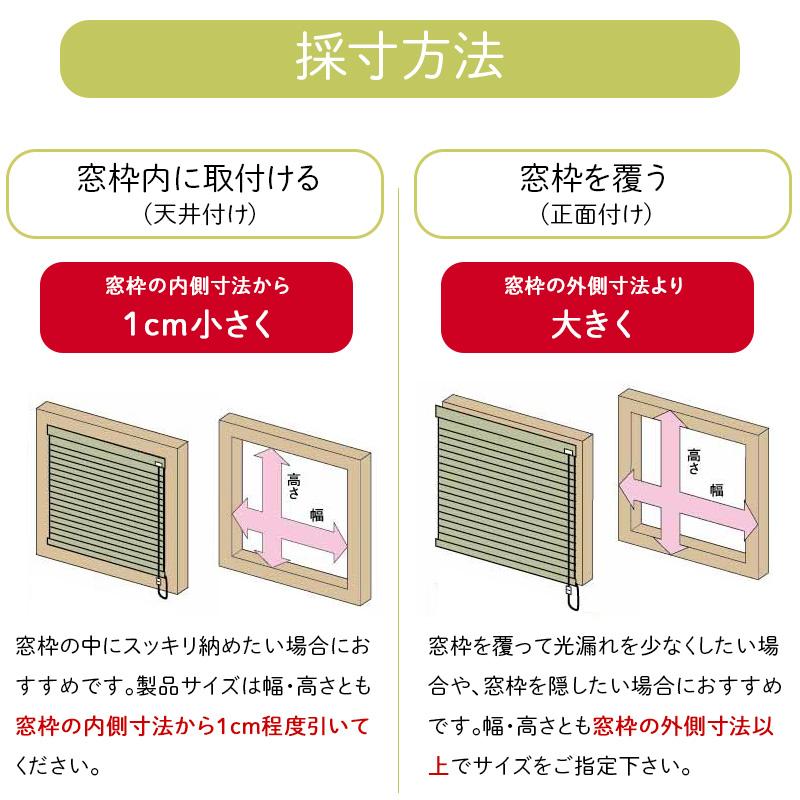 採寸方法

窓枠内に取付ける
（天井付け）

窓枠の内側寸法から
1cm小さく

高さ
幅

窓枠の中にスッキリ納めたい場合におすすめです。製品サイズは幅・高さとも窓枠の内側寸法から1cm程度引いてください。

窓枠を覆う
（正面付け）

窓枠の外側寸法より
大きく

高さ
幅

窓枠を覆って光漏れを少なくしたい場合や、窓枠を隠したい場合におすすめです。幅・高さとも窓枠の外側寸法以上でサイズをご指定下さい。